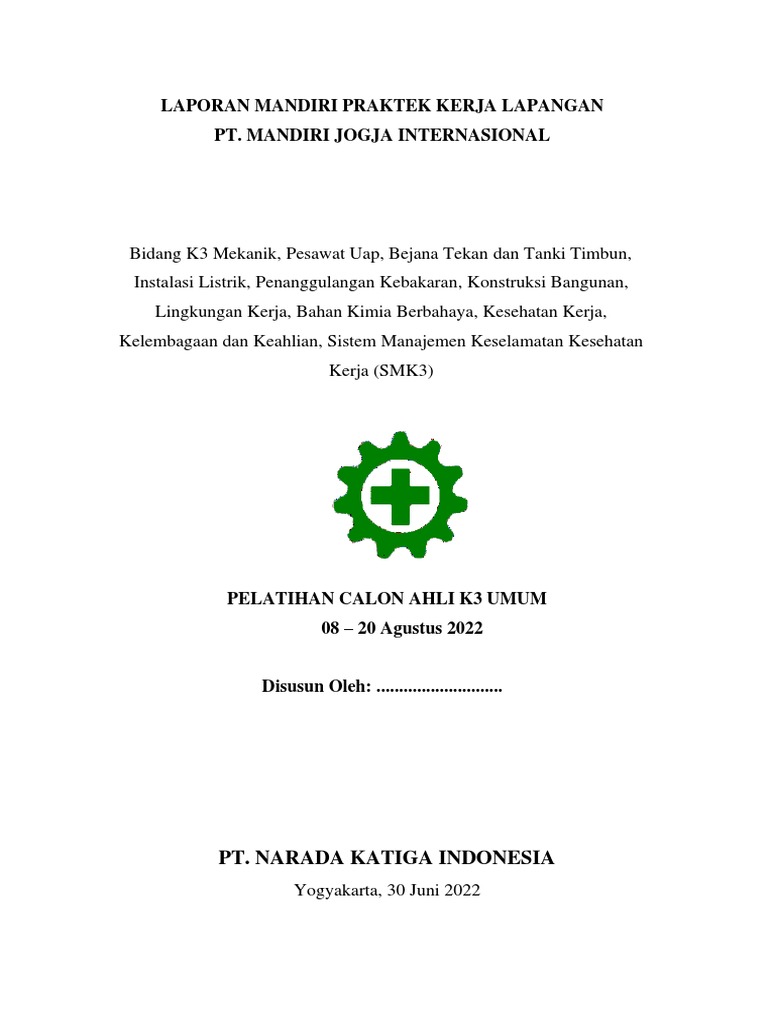 LAPORAN MANDIRI PRAKTEK KERJA LAPANGAN
PT. MANDIRI JOGJA INTERNASIONAL

Bidang K3 Mekanik, Pesawat Uap, Bejana Tekan dan Tanki Timbun, Instalasi Listrik, Penanggulangan Kebakaran, Konstruksi Bangunan, Lingkungan Kerja, Bahan Kimia Berbahaya, Kesehatan Kerja, Kelembagaan dan Keahlian, Sistem Manajemen Keselamatan Kesehatan Kerja (SMK3)

PELATIHAN CALON AHLI K3 UMUM
08 – 20 Agustus 2022

Disusun Oleh: ............................

PT. NARADA KATIGA INDONESIA
Yogyakarta, 30 Juni 2022